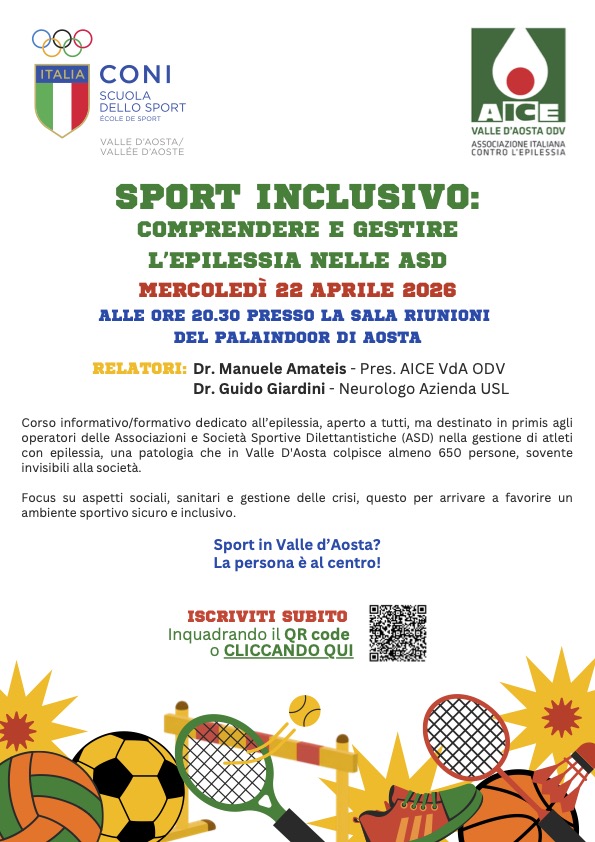 ITALIA CONI SCUOLA DELLO SPORT ÉCOLE DE SPORT

VALLE D'AOSTA/ VALLÉE D'AOSTE

AICE VALLE D'AOSTA ODV ASSOCIAZIONE ITALIANA CONTRO L'EPILESSIA

SPORT INCLUSIVO: COMPRENDERE E GESTIRE L'EPILESSIA NELLE ASD

MERCOLEDÌ 22 APRILE 2026

ALLE ORE 20.30 PRESSO LA SALA RIUNIONI DEL PALAINDOOR DI AOSTA

RELATORI: Dr. Manuele Amateis - Pres. AICE VdA ODV
Dr. Guido Giardini - Neurologo Azienda USL

Corso informativo/formativo dedicato all'epilessia, aperto a tutti, ma destinato in primis agli operatori delle Associazioni e Società Sportive Dilettantistiche (ASD) nella gestione di atleti con epilessia, una patologia che in Valle D'Aosta colpisce almeno 650 persone, sovente invisibili alla società.

Focus su aspetti sociali, sanitari e gestione delle crisi, questo per arrivare a favorire un ambiente sportivo sicuro e inclusivo.

Sport in Valle d'Aosta?
La persona è al centro!

ISCRIVITI SUBITO
Inquadrando il QR code
o CLICCANDO QUI